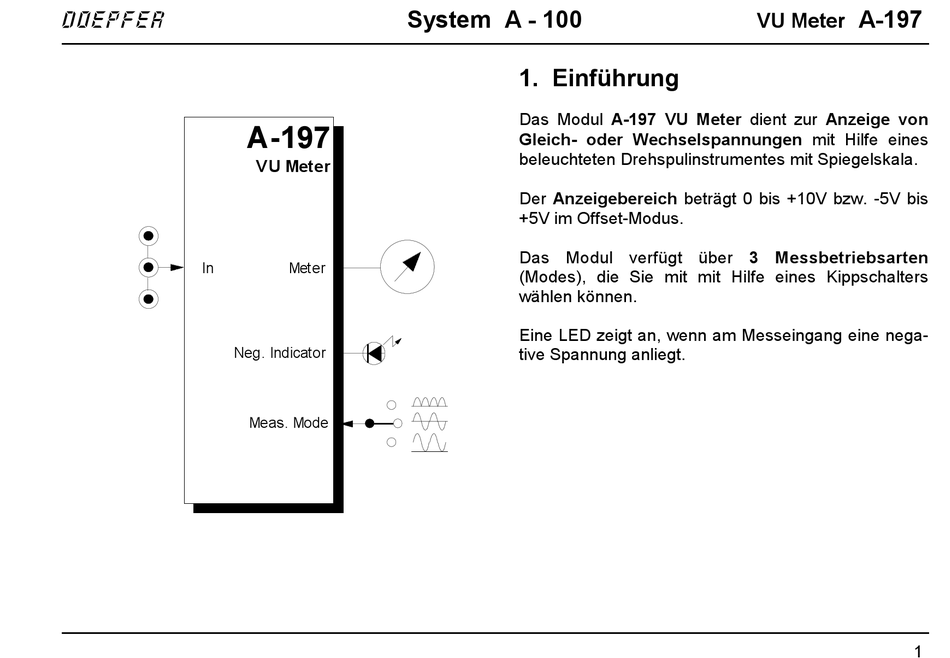 DOEPFER System A - 100 VU Meter A-197

A-197
VU Meter

In
Meter
Neg. Indicator
Meas. Mode

1. Einführung

Das Modul A-197 VU Meter dient zur Anzeige von Gleich- oder Wechselspannungen mit Hilfe eines beleuchteten Drehspulinstrumentes mit Spiegelskala.

Der Anzeigebereich beträgt 0 bis +10V bzw. -5V bis +5V im Offset-Modus.

Das Modul verfügt über 3 Messbetriebsarten (Modes), die Sie mit mit Hilfe eines Kippschalters wählen können.

Eine LED zeigt an, wenn am Messeingang eine negative Spannung anliegt.

1